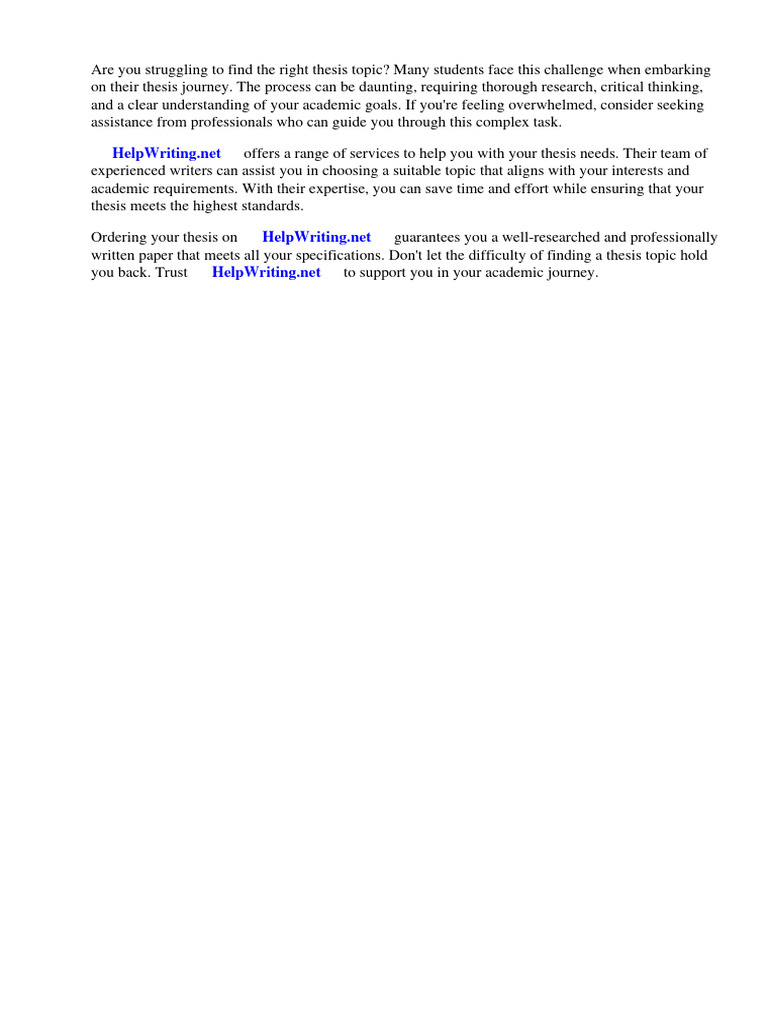 Are you struggling to find the right thesis topic? Many students face this challenge when embarking on their thesis journey. The process can be daunting, requiring thorough research, critical thinking, and a clear understanding of your academic goals. If you're feeling overwhelmed, consider seeking assistance from professionals who can guide you through this complex task.

HelpWriting.net offers a range of services to help you with your thesis needs. Their team of experienced writers can assist you in choosing a suitable topic that aligns with your interests and academic requirements. With their expertise, you can save time and effort while ensuring that your thesis meets the highest standards.

Ordering your thesis on HelpWriting.net guarantees you a well-researched and professionally written paper that meets all your specifications. Don't let the difficulty of finding a thesis topic hold you back. Trust HelpWriting.net to support you in your academic journey.